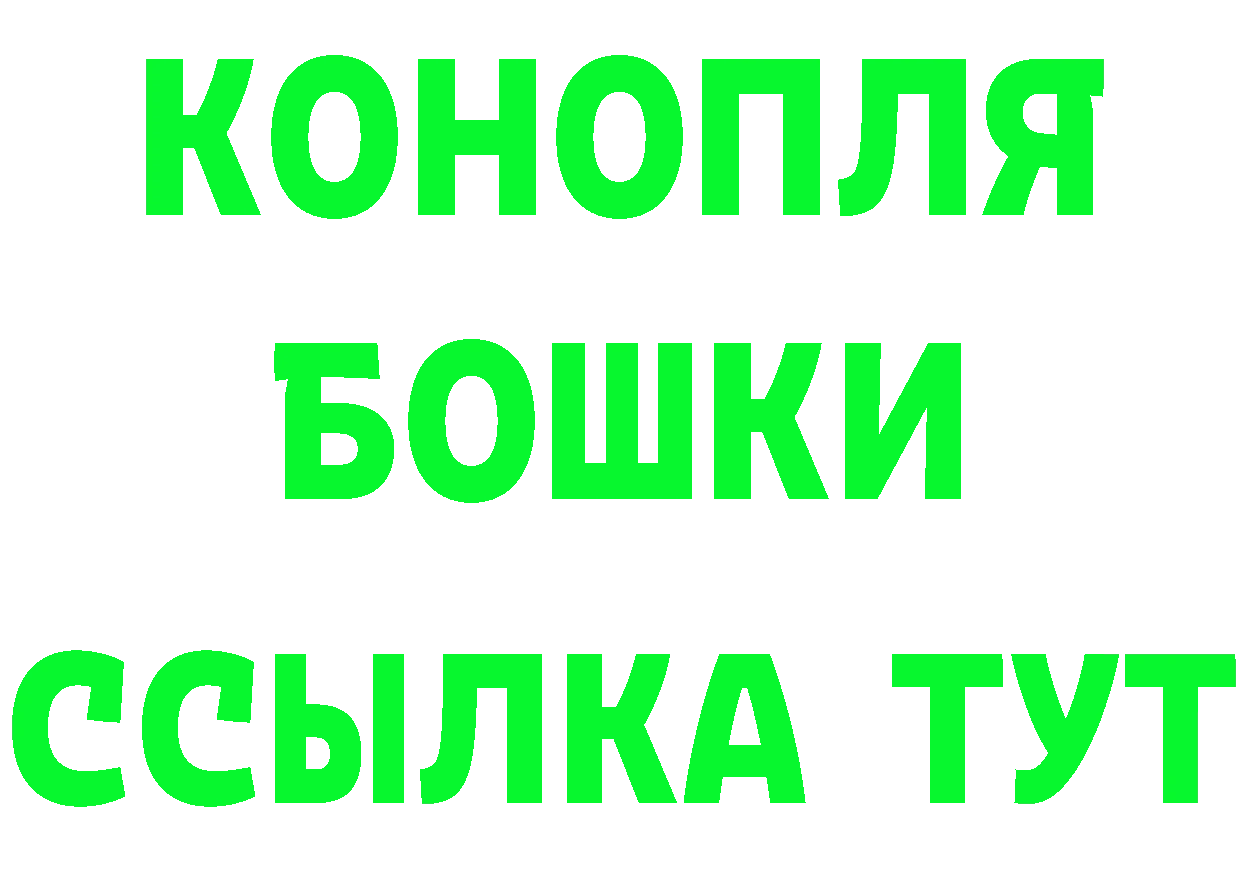 КОНОПЛЯ
БОШКИ
ССЫЛКА ТУТ